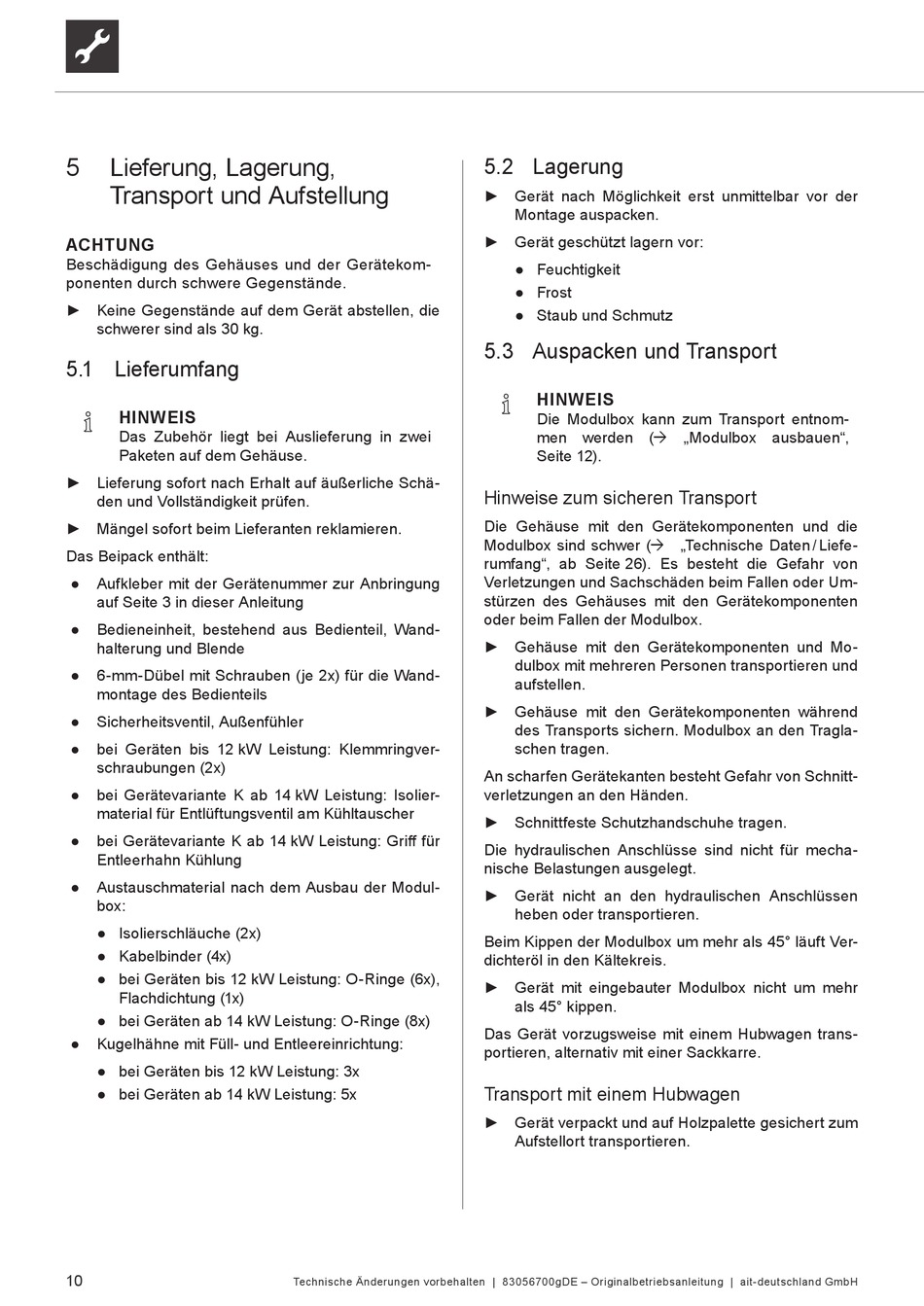 5 Lieferung, Lagerung, Transport und Aufstellung

ACHTUNG
Beschädigung des Gehäuses und der Gerätekomponenten durch schwere Gegenstände.

► Keine Gegenstände auf dem Gerät abstellen, die schwerer sind als 30 kg.

5.1 Lieferumfang

HINWEIS
Das Zubehör liegt bei Auslieferung in zwei Paketen auf dem Gehäuse.

► Lieferung sofort nach Erhalt auf äußerliche Schäden und Vollständigkeit prüfen.

► Mängel sofort beim Lieferanten reklamieren.

Das Beipack enthält:

● Aufkleber mit der Gerätenummer zur Anbringung auf Seite 3 in dieser Anleitung

● Bedieneinheit, bestehend aus Bedienteil, Wandhalterung und Blende

● 6-mm-Dübel mit Schrauben (je 2x) für die Wandmontage des Bedienteils

● Sicherheitsventil, Außenfühler

● bei Geräten bis 12 kW Leistung: Klemmringverschraubungen (2x)

● bei Gerätevariante K ab 14 kW Leistung: Isoliermaterial für Entlüftungsventil am Kühltauscher

● bei Gerätevariante K ab 14 kW Leistung: Griff für Entleerhahn Kühlung

● Austauschmaterial nach dem Ausbau der Modulbox:
● Isolierschläuche (2x)
● Kabelbinder (4x)
● bei Geräten bis 12 kW Leistung: O-Ringe (6x), Flachdichtung (1x)
● bei Geräten ab 14 kW Leistung: O-Ringe (8x)

● Kugelhähne mit Füll- und Entleereinrichtung:
● bei Geräten bis 12 kW Leistung: 3x
● bei Geräten ab 14 kW Leistung: 5x

5.2 Lagerung

► Gerät nach Möglichkeit erst unmittelbar vor der Montage auspacken.

► Gerät geschützt lagern vor:
● Feuchtigkeit
● Frost
● Staub und Schmutz

5.3 Auspacken und Transport

HINWEIS
Die Modulbox kann zum Transport entnommen werden (→ „Modulbox ausbauen“, Seite 12).

Hinweise zum sicheren Transport

Die Gehäuse mit den Gerätekomponenten und die Modulbox sind schwer (→ „Technische Daten / Lieferumfang“, ab Seite 26). Es besteht die Gefahr von Verletzungen und Sachschäden beim Fallen oder Umstürzen des Gehäuses mit den Gerätekomponenten oder beim Fallen der Modulbox.

► Gehäuse mit den Gerätekomponenten und Modulbox mit mehreren Personen transportieren und aufstellen.

► Gehäuse mit den Gerätekomponenten während des Transports sichern. Modulbox an den Traglaschen tragen.

An scharfen Gerätekanten besteht Gefahr von Schnittverletzungen an den Händen.

► Schnittfeste Schutzhandschuhe tragen.

Die hydraulischen Anschlüsse sind nicht für mechanische Belastungen ausgelegt.

► Gerät nicht an den hydraulischen Anschlüssen heben oder transportieren.

Beim Kippen der Modulbox um mehr als 45° läuft Verdichteröl in den Kältekreis.

► Gerät mit eingebauter Modulbox nicht um mehr als 45° kippen.

Das Gerät vorzugsweise mit einem Hubwagen transportieren, alternativ mit einer Sackkarre.

Transport mit einem Hubwagen

► Gerät verpackt und auf Holzpalette gesichert zum Aufstellort transportieren.

10 Technische Änderungen vorbehalten | 83056700gDE – Originalbetriebsanleitung | ait-deutschland GmbH